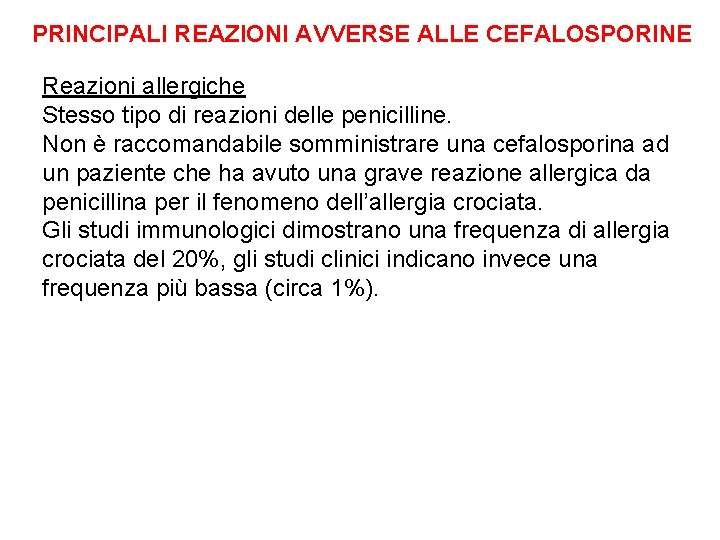 PRINCIPALI REAZIONI AVVERSE ALLE CEFALOSPORINE

Reazioni allergiche
Stesso tipo di reazioni delle penicilline.
Non è raccomandabile somministrare una cefalosporina ad un paziente che ha avuto una grave reazione allergica da penicillina per il fenomeno dell'allergia crociata.
Gli studi immunologici dimostrano una frequenza di allergia crociata del 20%, gli studi clinici indicano invece una frequenza più bassa (circa 1%).